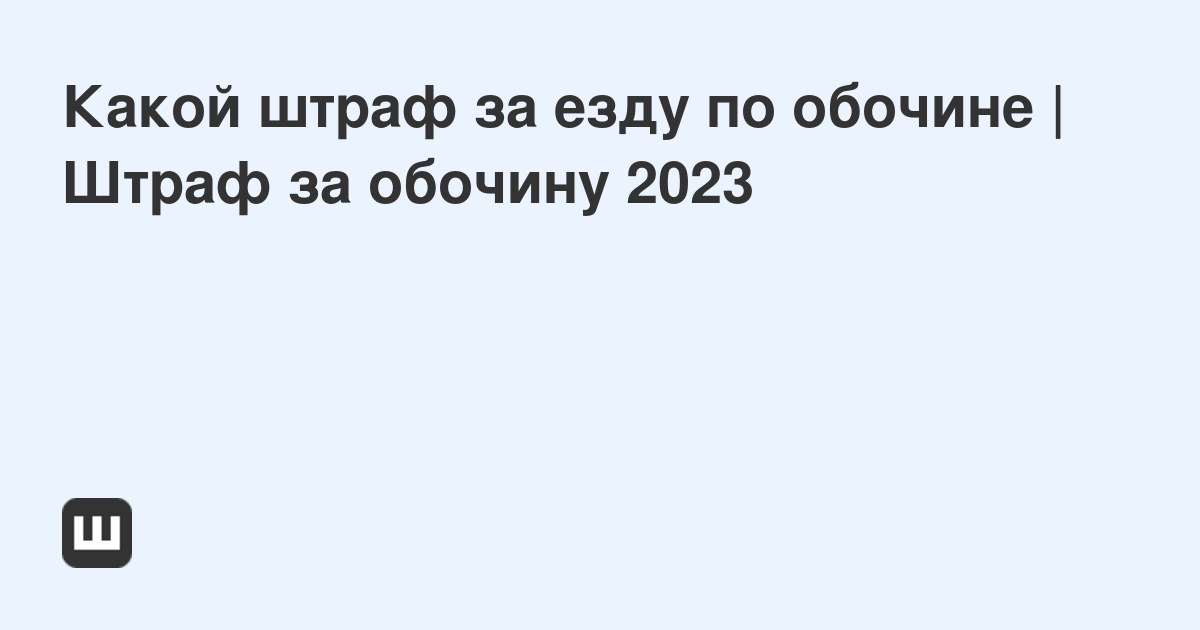 Какой штраф за езду по обочине | Штраф за обочину 2023

Ш